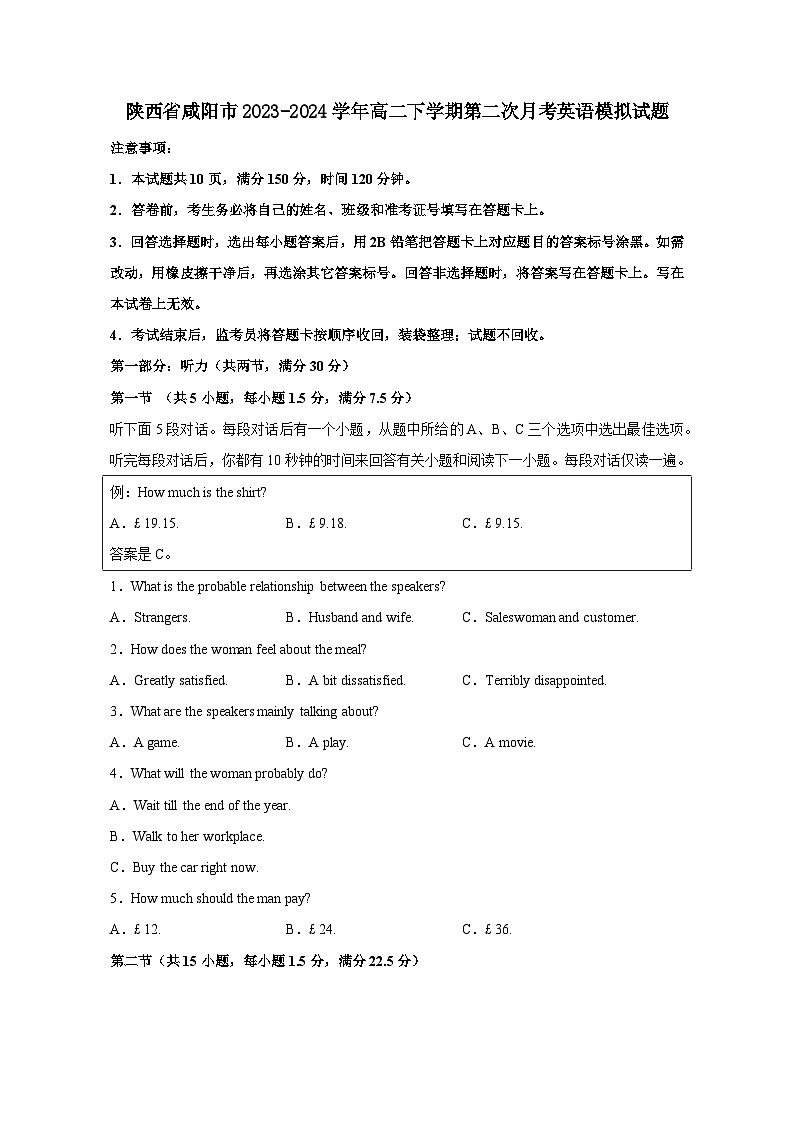 陕西省咸阳市2023-2024学年高二下学期第二次月考英语模拟试题

注意事项：

1．本试题共10页，满分150分，时间120分钟。

2．答卷前，考生务必将自己的姓名、班级和准考证号填写在答题卡上。

3．回答选择题时，选出每小题答案后，用2B铅笔把答题卡上对应题目的答案标号涂黑。如需改动，用橡皮擦干净后，再选涂其它答案标号。回答非选择题时，将答案写在答题卡上。写在本试卷上无效。

4．考试结束后，监考员将答题卡按顺序收回，装袋整理；试题不回收。

第一部分：听力（共两节，满分30分）

第一节 （共5小题，每小题1.5分，满分7.5分）

听下面5段对话。每段对话后有一个小题，从题中所给的A、B、C三个选项中选出最佳选项。听完每段对话后，你都有10秒钟的时间来回答有关小题和阅读下一小题。每段对话仅读一遍。

例：How much is the shirt?

A．£19.15.　　B．£9.18.　　C．£9.15.

答案是C。

1．What is the probable relationship between the speakers?

A．Strangers.　　B．Husband and wife.　　C．Saleswoman and customer.

2．How does the woman feel about the meal?

A．Greatly satisfied.　　B．A bit dissatisfied.　　C．Terribly disappointed.

3．What are the speakers mainly talking about?

A．A game.　　B．A play.　　C．A movie.

4．What will the woman probably do?

A．Wait till the end of the year.

B．Walk to her workplace.

C．Buy the car right now.

5．How much should the man pay?

A．£12.　　B．£24.　　C．£36.

第二节（共15小题，每小题1.5分，满分22.5分）